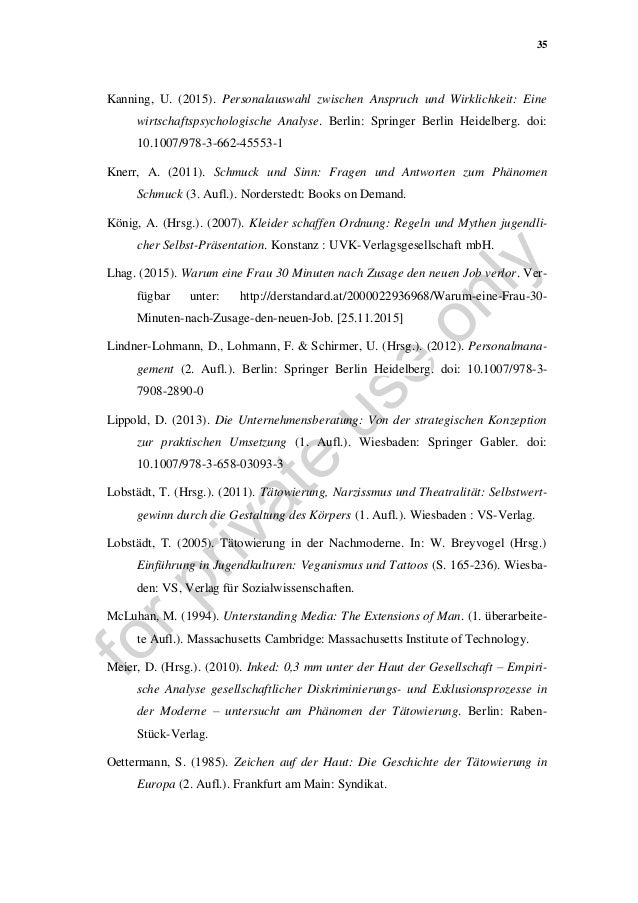 35

Kanning, U. (2015). Personalauswahl zwischen Anspruch und Wirklichkeit: Eine wirtschaftspsychologische Analyse. Berlin: Springer Berlin Heidelberg. doi: 10.1007/978-3-662-45553-1

Knerr, A. (2011). Schmuck und Sinn: Fragen und Antworten zum Phänomen Schmuck (3. Aufl.). Norderstedt: Books on Demand.

König, A. (Hrsg.). (2007). Kleider schaffen Ordnung: Regeln und Mythen jugendlicher Selbst-Präsentation. Konstanz : UVK-Verlagsgesellschaft mbH.

Lhag. (2015). Warum eine Frau 30 Minuten nach Zusage den neuen Job verlor. Verfügbar unter: http://derstandard.at/2000022936968/Warum-eine-Frau-30-Minuten-nach-Zusage-den-neuen-Job. [25.11.2015]

Lindner-Lohmann, D., Lohmann, F. & Schirmer, U. (Hrsg.). (2012). Personalmanagement (2. Aufl.). Berlin: Springer Berlin Heidelberg. doi: 10.1007/978-3-7908-2890-0

Lippold, D. (2013). Die Unternehmensberatung: Von der strategischen Konzeption zur praktischen Umsetzung (1. Aufl.). Wiesbaden: Springer Gabler. doi: 10.1007/978-3-658-03093-3

Lobstädt, T. (Hrsg.). (2011). Tätowierung, Narzissmus und Theatralität: Selbstwertgewinn durch die Gestaltung des Körpers (1. Aufl.). Wiesbaden : VS-Verlag.

Lobstädt, T. (2005). Tätowierung in der Nachmoderne. In: W. Breyvogel (Hrsg.) Einführung in Jugendkulturen: Veganismus und Tattoos (S. 165-236). Wiesbaden: VS, Verlag für Sozialwissenschaften.

McLuhan, M. (1994). Unterstanding Media: The Extensions of Man. (1. überarbeitete Aufl.). Massachusetts Cambridge: Massachusetts Institute of Technology.

Meier, D. (Hrsg.). (2010). Inked: 0,3 mm unter der Haut der Gesellschaft – Empirische Analyse gesellschaftlicher Diskriminierungs- und Exklusionsprozesse in der Moderne – untersucht am Phänomen der Tätowierung. Berlin: Raben-Stück-Verlag.

Oettermann, S. (1985). Zeichen auf der Haut: Die Geschichte der Tätowierung in Europa (2. Aufl.). Frankfurt am Main: Syndikat.

for private use only